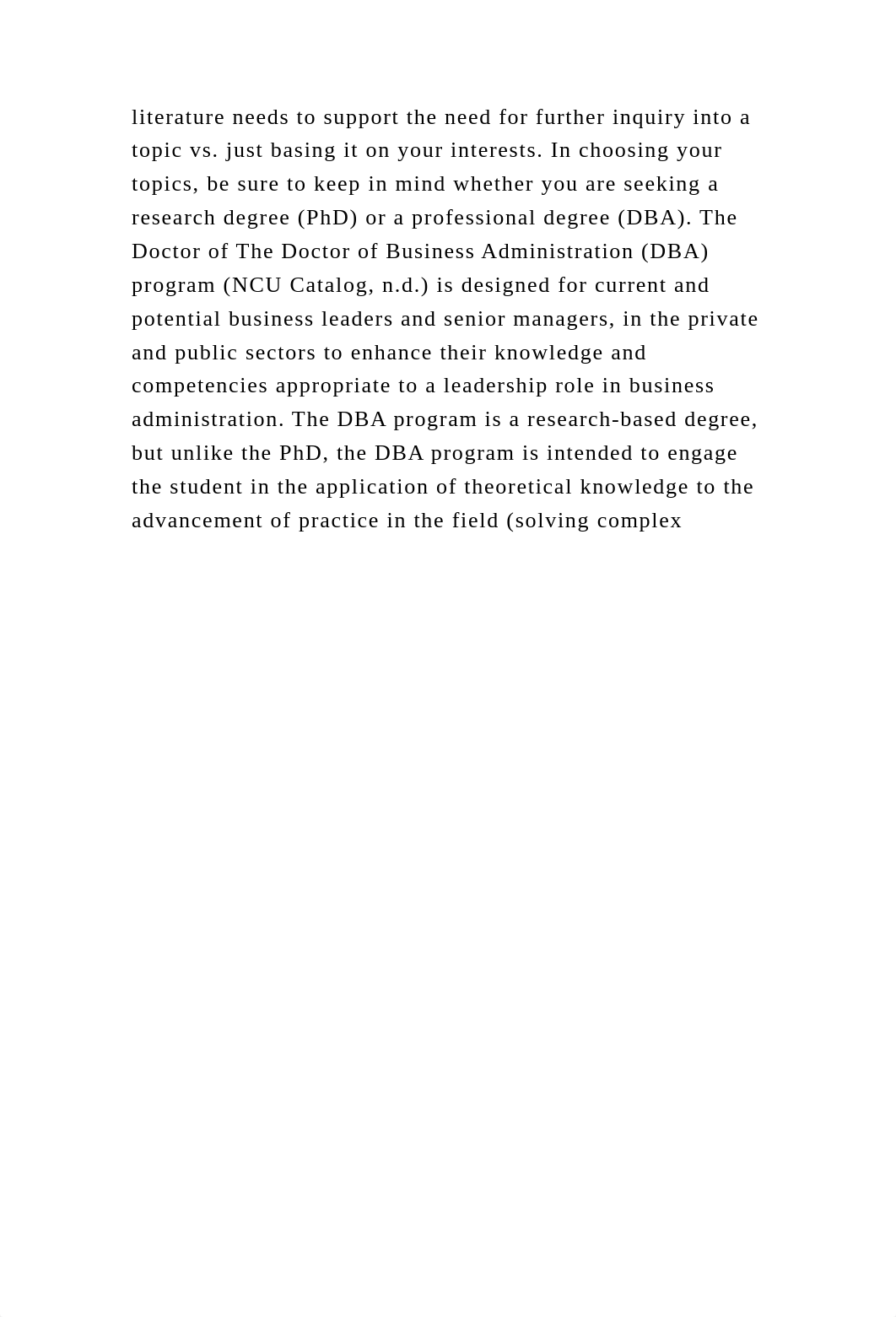 literature needs to support the need for further inquiry into a topic vs. just basing it on your interests. In choosing your topics, be sure to keep in mind whether you are seeking a research degree (PhD) or a professional degree (DBA). The Doctor of The Doctor of Business Administration (DBA) program (NCU Catalog, n.d.) is designed for current and potential business leaders and senior managers, in the private and public sectors to enhance their knowledge and competencies appropriate to a leadership role in business administration. The DBA program is a research-based degree, but unlike the PhD, the DBA program is intended to engage the student in the application of theoretical knowledge to the advancement of practice in the field (solving complex